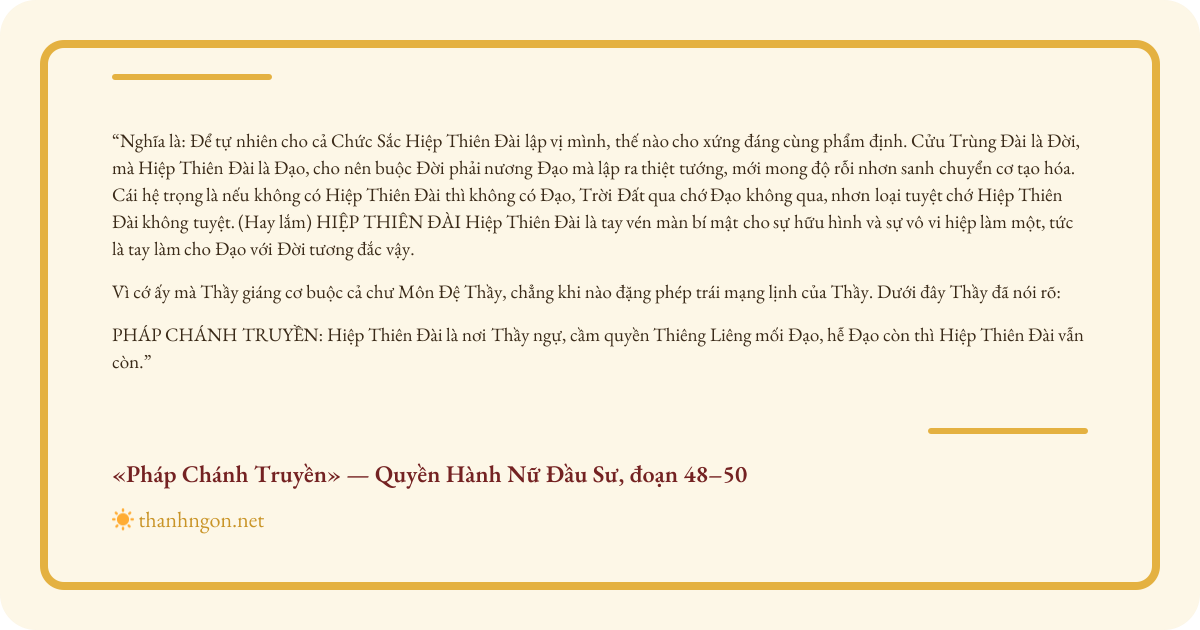 “Nghĩa là: Để tự nhiên cho cả Chức Sắc Hiệp Thiên Đài lập vị mình, thế nào cho xứng đáng cùng phẩm định. Cửu Trùng Đài là Đời, mà Hiệp Thiên Đài là Đạo, cho nên buộc Đời phải nương Đạo mà lập ra thiệt tướng, mới mong độ rỗi nhơn sanh chuyển cơ tạo hóa. Cái hệ trọng là nếu không có Hiệp Thiên Đài thì không có Đạo, Trời Đất qua chớ Đạo không qua, nhơn loại tuyệt chớ Hiệp Thiên Đài không tuyệt. (Hay lắm) HIỆP THIÊN ĐÀI Hiệp Thiên Đài là tay vén màn bí mật cho sự hữu hình và sự vô vi hiệp làm một, tức là tay làm cho Đạo với Đời tương đắc vậy.

Vì cớ ấy mà Thầy giáng cơ buộc cả chư Môn Đệ Thầy, chẳng khi nào đặng phép trái mạng lịnh của Thầy. Dưới đây Thầy đã nói rõ:

PHÁP CHÁNH TRUYỀN: Hiệp Thiên Đài là nơi Thầy ngự, cầm quyền Thiêng Liêng mối Đạo, hễ Đạo còn thì Hiệp Thiên Đài vẫn còn.”

«Pháp Chánh Truyền» — Quyền Hành Nữ Đầu Sư, đoạn 48–50

thanhngon.net